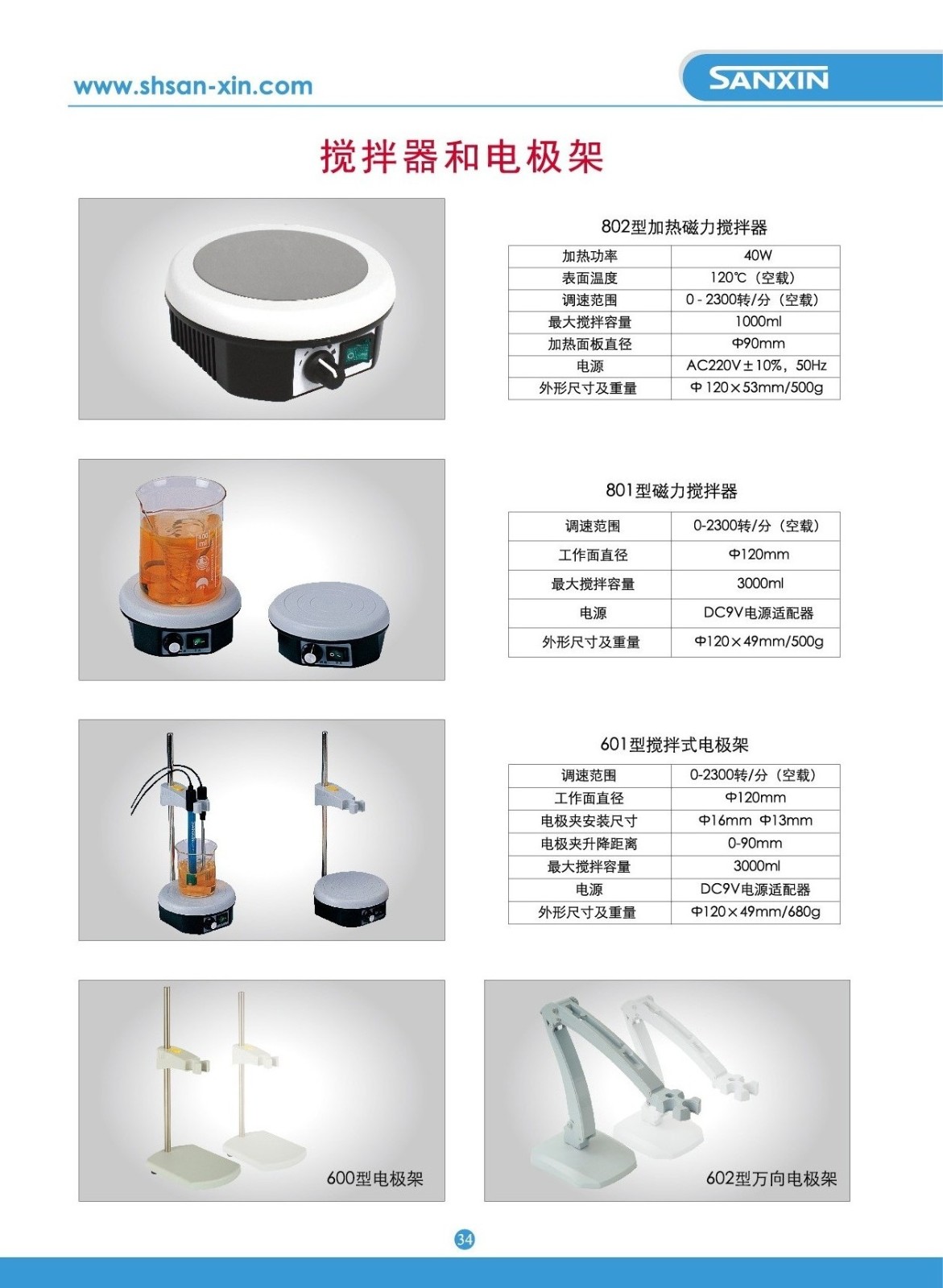 www.shsan-xin.com

SANXIN

搅拌器和电极架

802型加热磁力搅拌器

| 加热功率 | 40W |
|---|---|
| 表面温度 | 120℃（空载） |
| 调速范围 | 0 - 2300转/分（空载） |
| 最大搅拌容量 | 1000ml |
| 加热面板直径 | Φ90mm |
| 电源 | AC220V±10%，50Hz |
| 外形尺寸及重量 | Φ120×53mm/500g |

801型磁力搅拌器

| 调速范围 | 0-2300转/分（空载） |
|---|---|
| 工作面直径 | Φ120mm |
| 最大搅拌容量 | 3000ml |
| 电源 | DC9V电源适配器 |
| 外形尺寸及重量 | Φ120×49mm/500g |

601型搅拌式电极架

| 调速范围 | 0-2300转/分（空载） |
|---|---|
| 工作面直径 | Φ120mm |
| 电极夹安装尺寸 | Φ16mm Φ13mm |
| 电极夹升降距离 | 0-90mm |
| 最大搅拌容量 | 3000ml |
| 电源 | DC9V电源适配器 |
| 外形尺寸及重量 | Φ120×49mm/680g |

600型电极架

602型万向电极架

34